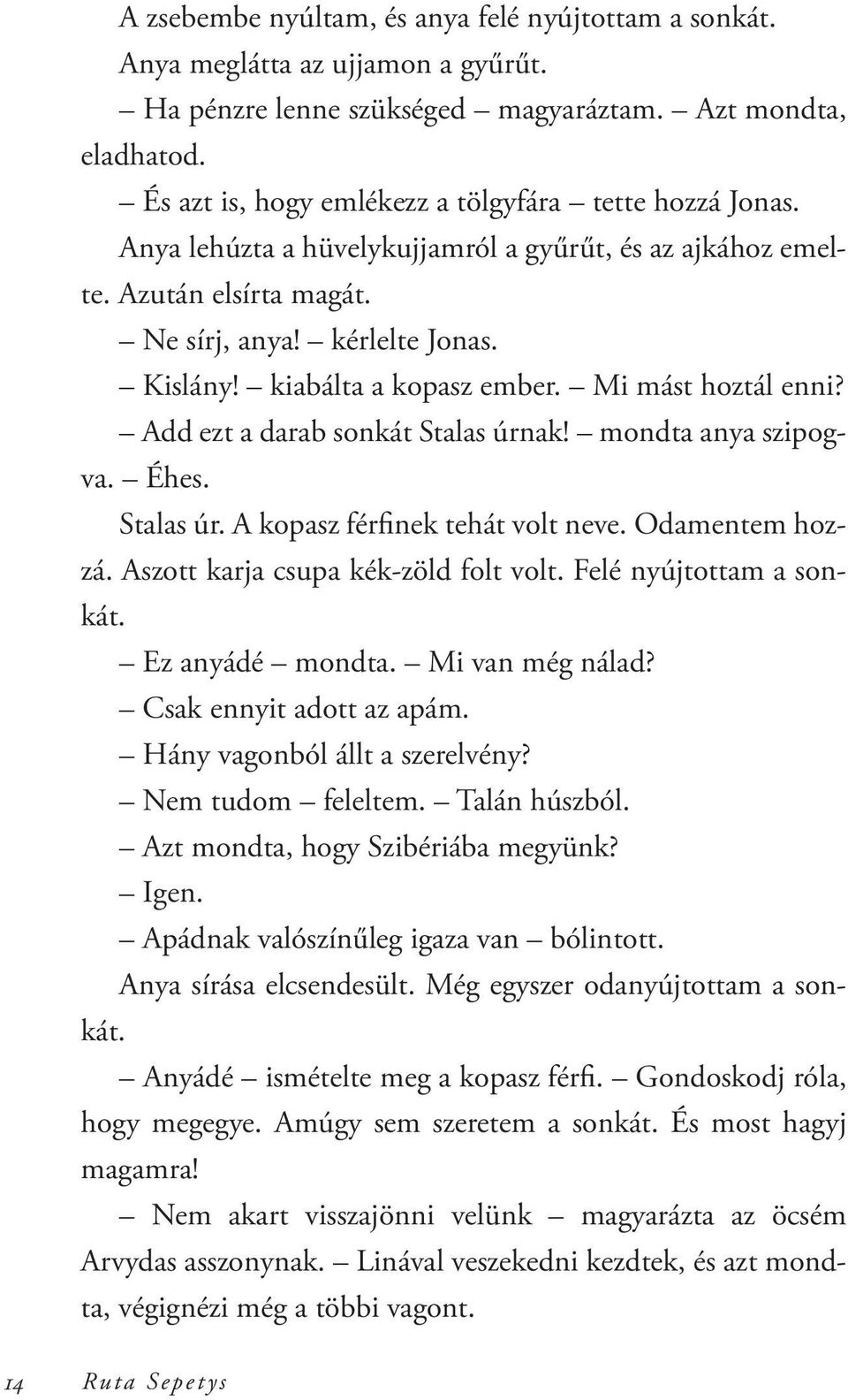 A zsebembe nyúltam, és anya felé nyújtottam a sonkát.

Anya meglátta az ujjamon a gyűrűt.

– Ha pénzre lenne szükséged – magyaráztam. – Azt mondta, eladhatod.

– És azt is, hogy emlékezz a tölgyfára – tette hozzá Jonas.

Anya lehúzta a hüvelykujjamról a gyűrűt, és az ajkához emelte. Azután elsírta magát.

– Ne sírj, anya! – kérlelte Jonas.

– Kislány! – kiabálta a kopasz ember. – Mi mást hoztál enni?

– Add ezt a darab sonkát Stalas úrnak! – mondta anya szipogva. – Éhes.

Stalas úr. A kopasz férfinek tehát volt neve. Odamentem hozzá. Aszott karja csupa kék-zöld folt volt. Felé nyújtottam a sonkát.

– Ez anyádé – mondta. – Mi van még nálad?

– Csak ennyit adott az apám.

– Hány vagonból állt a szerelvény?

– Nem tudom – feleltem. – Talán húszból.

– Azt mondta, hogy Szibériába megyünk?

– Igen.

– Apádnak valószínűleg igaza van – bólintott.

Anya sírása elcsendesült. Még egyszer odanyújtottam a sonkát.

– Anyádé – ismételte meg a kopasz férfi. – Gondoskodj róla, hogy megegye. Amúgy sem szeretem a sonkát. És most hagyj magamra!

– Nem akart visszajönni velünk – magyarázta az öcsém Arvydas asszonynak. – Linával veszekedni kezdtek, és azt mondta, végignézi még a többi vagont.

14 Ruta Sepetys